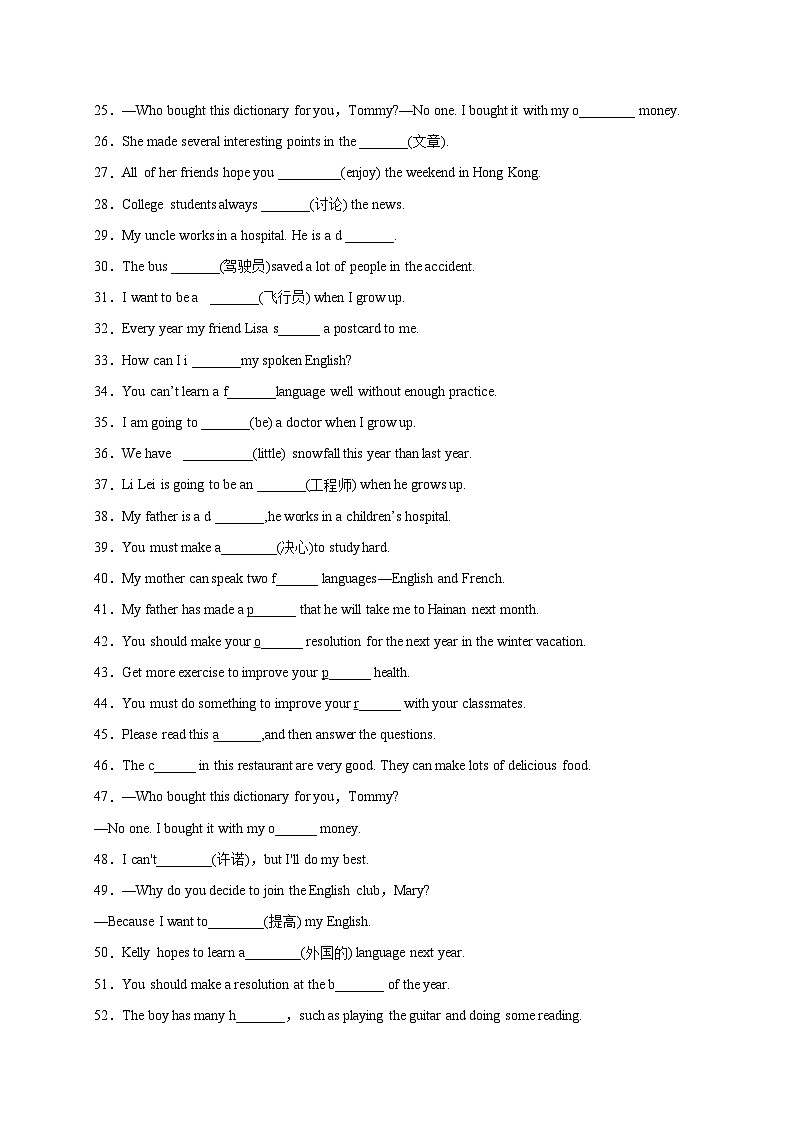 25．—Who bought this dictionary for you，Tommy?—No one. I bought it with my o________ money.

26．She made several interesting points in the _______(文章).

27．All of her friends hope you _________(enjoy) the weekend in Hong Kong.

28．College students always _______(讨论) the news.

29．My uncle works in a hospital. He is a d _______.

30．The bus _______(驾驶员)saved a lot of people in the accident.

31．I want to be a _______(飞行员) when I grow up.

32．Every year my friend Lisa s______ a postcard to me.

33．How can I i _______my spoken English?

34．You can't learn a f_______language well without enough practice.

35．I am going to _______(be) a doctor when I grow up.

36．We have __________(little) snowfall this year than last year.

37．Li Lei is going to be an _______(工程师) when he grows up.

38．My father is a d _______,he works in a children's hospital.

39．You must make a________(决心)to study hard.

40．My mother can speak two f______ languages—English and French.

41．My father has made a p______ that he will take me to Hainan next month.

42．You should make your o______ resolution for the next year in the winter vacation.

43．Get more exercise to improve your p______ health.

44．You must do something to improve your r______ with your classmates.

45．Please read this a______,and then answer the questions.

46．The c______ in this restaurant are very good. They can make lots of delicious food.

47．—Who bought this dictionary for you，Tommy?
—No one. I bought it with my o______ money.

48．I can't________(许诺)，but I'll do my best.

49．—Why do you decide to join the English club，Mary?
—Because I want to________(提高) my English.

50．Kelly hopes to learn a________(外国的) language next year.

51．You should make a resolution at the b_______ of the year.

52．The boy has many h_______，such as playing the guitar and doing some reading.